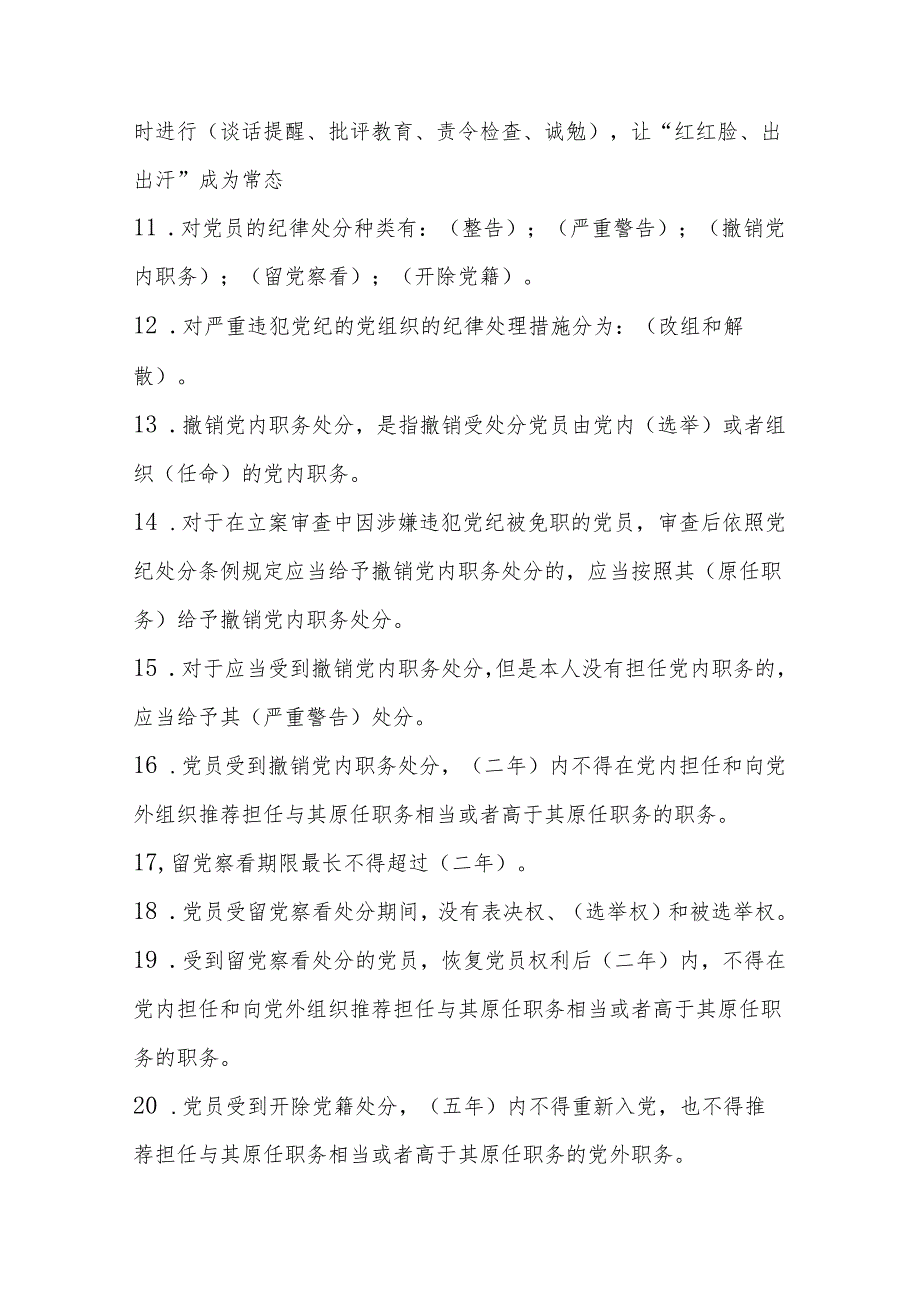 时进行（谈话提醒、批评教育、责令检查、诫勉），让“红红脸、出出汗”成为常态

11．对党员的纪律处分种类有：（整告）；（严重警告）；（撤销党内职务）；（留党察看）；（开除党籍）。

12．对严重违犯党纪的党组织的纪律处理措施分为：（改组和解散）。

13．撤销党内职务处分，是指撤销受处分党员由党内（选举）或者组织（任命）的党内职务。

14．对于在立案审查中因涉嫌违犯党纪被免职的党员，审查后依照党纪处分条例规定应当给予撤销党内职务处分的，应当按照其（原任职务）给予撤销党内职务处分。

15．对于应当受到撤销党内职务处分,但是本人没有担任党内职务的，应当给予其（严重警告）处分。

16．党员受到撤销党内职务处分，（二年）内不得在党内担任和向党外组织推荐担任与其原任职务相当或者高于其原任职务的职务。

17,留党察看期限最长不得超过（二年）。

18．党员受留党察看处分期间，没有表决权、（选举权）和被选举权。

19．受到留党察看处分的党员，恢复党员权利后（二年）内，不得在党内担任和向党外组织推荐担任与其原任职务相当或者高于其原任职务的职务。

20．党员受到开除党籍处分，（五年）内不得重新入党，也不得推荐担任与其原任职务相当或者高于其原任职务的党外职务。